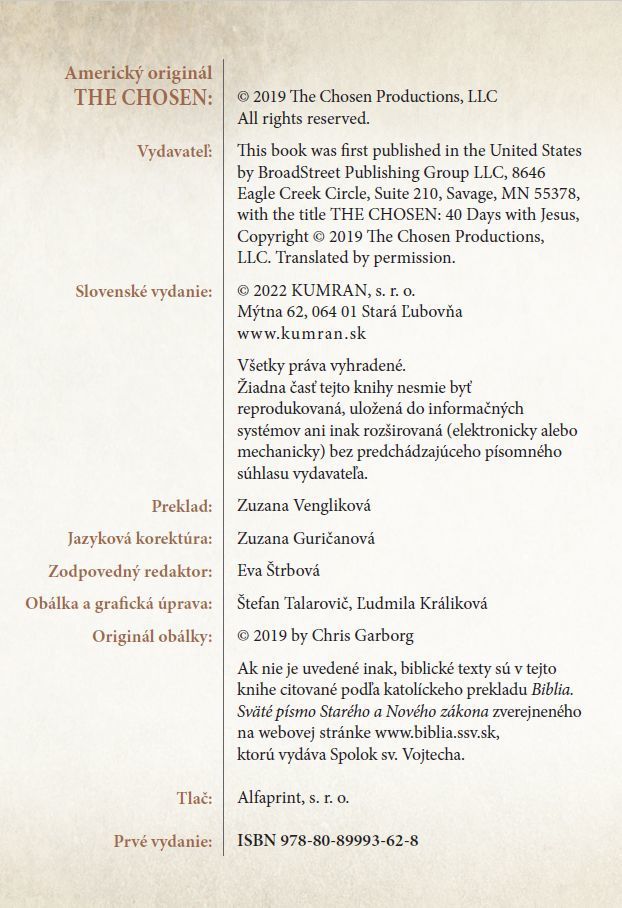 Americký originál
THE CHOSEN: © 2019 The Chosen Productions, LLC
All rights reserved.

Vydavateľ: This book was first published in the United States by BroadStreet Publishing Group LLC, 8646 Eagle Creek Circle, Suite 210, Savage, MN 55378, with the title THE CHOSEN: 40 Days with Jesus, Copyright © 2019 The Chosen Productions, LLC. Translated by permission.

Slovenské vydanie: © 2022 KUMRAN, s. r. o.
Mýtna 62, 064 01 Stará Ľubovňa
www.kumran.sk

Všetky práva vyhradené.
Žiadna časť tejto knihy nesmie byť reprodukovaná, uložená do informačných systémov ani inak rozširovaná (elektronicky alebo mechanicky) bez predchádzajúceho písomného súhlasu vydavateľa.

Preklad: Zuzana Vengliková

Jazyková korektúra: Zuzana Guričanová

Zodpovedný redaktor: Eva Štrbová

Obálka a grafická úprava: Štefan Talarovič, Ľudmila Králiková

Originál obálky: © 2019 by Chris Garborg

Ak nie je uvedené inak, biblické texty sú v tejto knihe citované podľa katolíckeho prekladu Biblia. Sväté písmo Starého a Nového zákona zverejneného na webovej stránke www.biblia.ssv.sk, ktorú vydáva Spolok sv. Vojtecha.

Tlač: Alfaprint, s. r. o.

Prvé vydanie: ISBN 978-80-89993-62-8